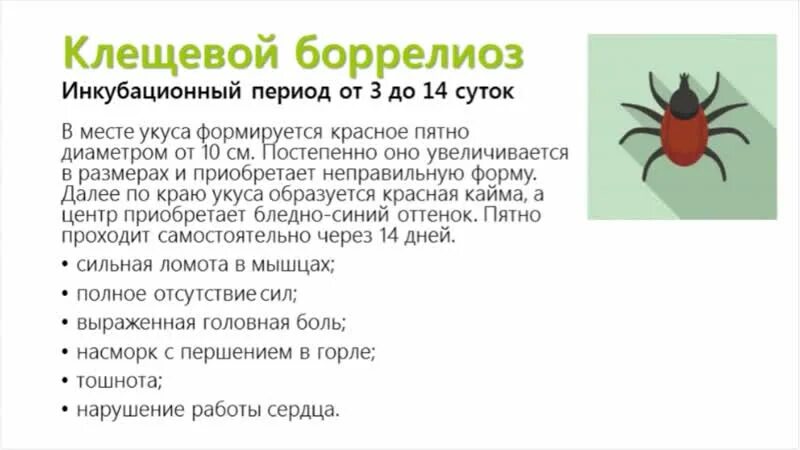 Клещевой боррелиоз
Инкубационный период от 3 до 14 суток

В месте укуса формируется красное пятно диаметром от 10 см. Постепенно оно увеличивается в размерах и приобретает неправильную форму. Далее по краю укуса образуется красная кайма, а центр приобретает бледно-синий оттенок. Пятно проходит самостоятельно через 14 дней.

• сильная ломота в мышцах;
• полное отсутствие сил;
• выраженная головная боль;
• насморк с першением в горле;
• тошнота;
• нарушение работы сердца.